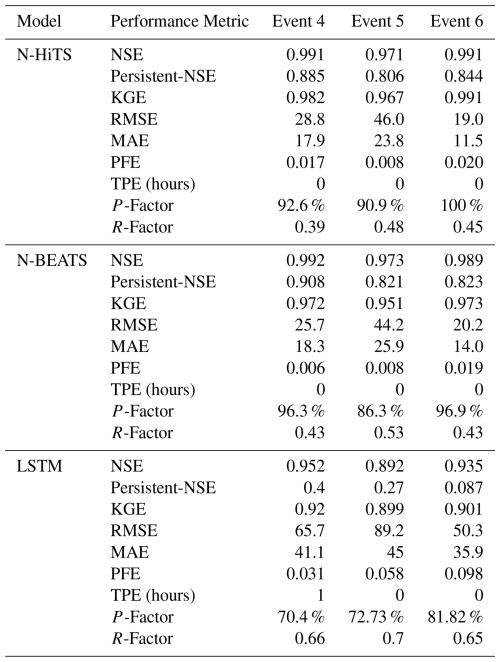 | Model | Performance Metric | Event 4 | Event 5 | Event 6 |
|---|---|---|---|---|
| N-HiTS | NSE | 0.991 | 0.971 | 0.991 |
| | Persistent-NSE | 0.885 | 0.806 | 0.844 |
| | KGE | 0.982 | 0.967 | 0.991 |
| | RMSE | 28.8 | 46.0 | 19.0 |
| | MAE | 17.9 | 23.8 | 11.5 |
| | PFE | 0.017 | 0.008 | 0.020 |
| | TPE (hours) | 0 | 0 | 0 |
| | $P$-Factor | 92.6 % | 90.9 % | 100 % |
| | $R$-Factor | 0.39 | 0.48 | 0.45 |
| N-BEATS | NSE | 0.992 | 0.973 | 0.989 |
| | Persistent-NSE | 0.908 | 0.821 | 0.823 |
| | KGE | 0.972 | 0.951 | 0.973 |
| | RMSE | 25.7 | 44.2 | 20.2 |
| | MAE | 18.3 | 25.9 | 14.0 |
| | PFE | 0.006 | 0.008 | 0.019 |
| | TPE (hours) | 0 | 0 | 0 |
| | $P$-Factor | 96.3 % | 86.3 % | 96.9 % |
| | $R$-Factor | 0.43 | 0.53 | 0.43 |
| LSTM | NSE | 0.952 | 0.892 | 0.935 |
| | Persistent-NSE | 0.4 | 0.27 | 0.087 |
| | KGE | 0.92 | 0.899 | 0.901 |
| | RMSE | 65.7 | 89.2 | 50.3 |
| | MAE | 41.1 | 45 | 35.9 |
| | PFE | 0.031 | 0.058 | 0.098 |
| | TPE (hours) | 1 | 0 | 0 |
| | $P$-Factor | 70.4 % | 72.73 % | 81.82 % |
| | $R$-Factor | 0.66 | 0.7 | 0.65 |